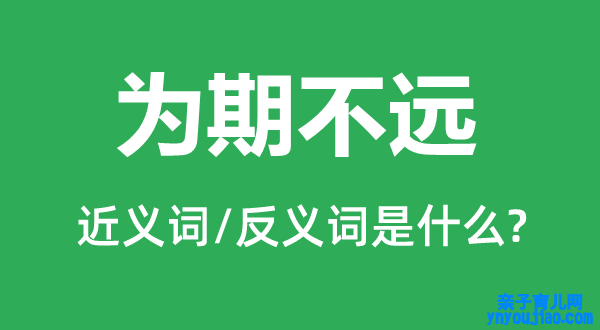 为期不远

近义词/反义词是什么?

亲子育儿网
ynyoujiao.com